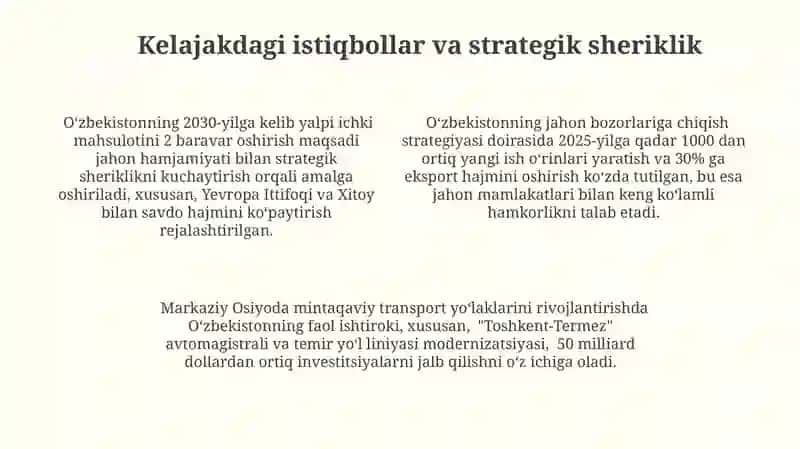 Kelajakdagi istiqbollar va strategik sheriklik

O‘zbekistonning 2030-yilga kelib yalpi ichki mahsulotini 2 baravar oshirish maqsadi jahon hamjamiyati bilan strategik sheriklikni kuchaytirish orqali amalga oshiriladi, xususan, Yevropa Ittifoqi va Xitoy bilan savdo hajmini ko‘paytirish rejalashtirilgan.

O‘zbekistonning jahon bozorlariga chiqish strategiyasi doirasida 2025-yilga qadar 1000 dan ortiq yangi ish o‘rinlari yaratish va 30% ga eksport hajmini oshirish ko‘zda tutilgan, bu esa jahon mamlakatlari bilan keng ko‘lamli hamkorlikni talab etadi.

Markaziy Osiyoda mintaqaviy transport yo‘laklarini rivojlantirishda O‘zbekistonning faol ishtiroki, xususan, "Toshkent-Termez" avtomagistrali va temir yo‘l liniyasi modernizatsiyasi, 50 milliard dollardan ortiq investitsiyalarni jalb qilishni o‘z ichiga oladi.